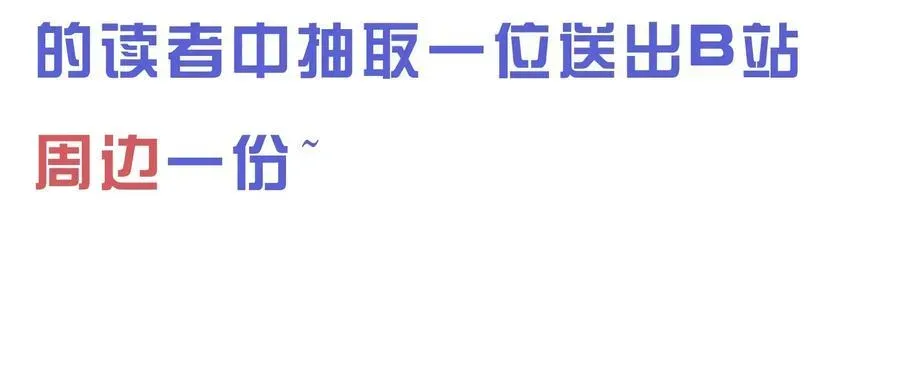 的读者中抽取一位送出B站

周边一份~